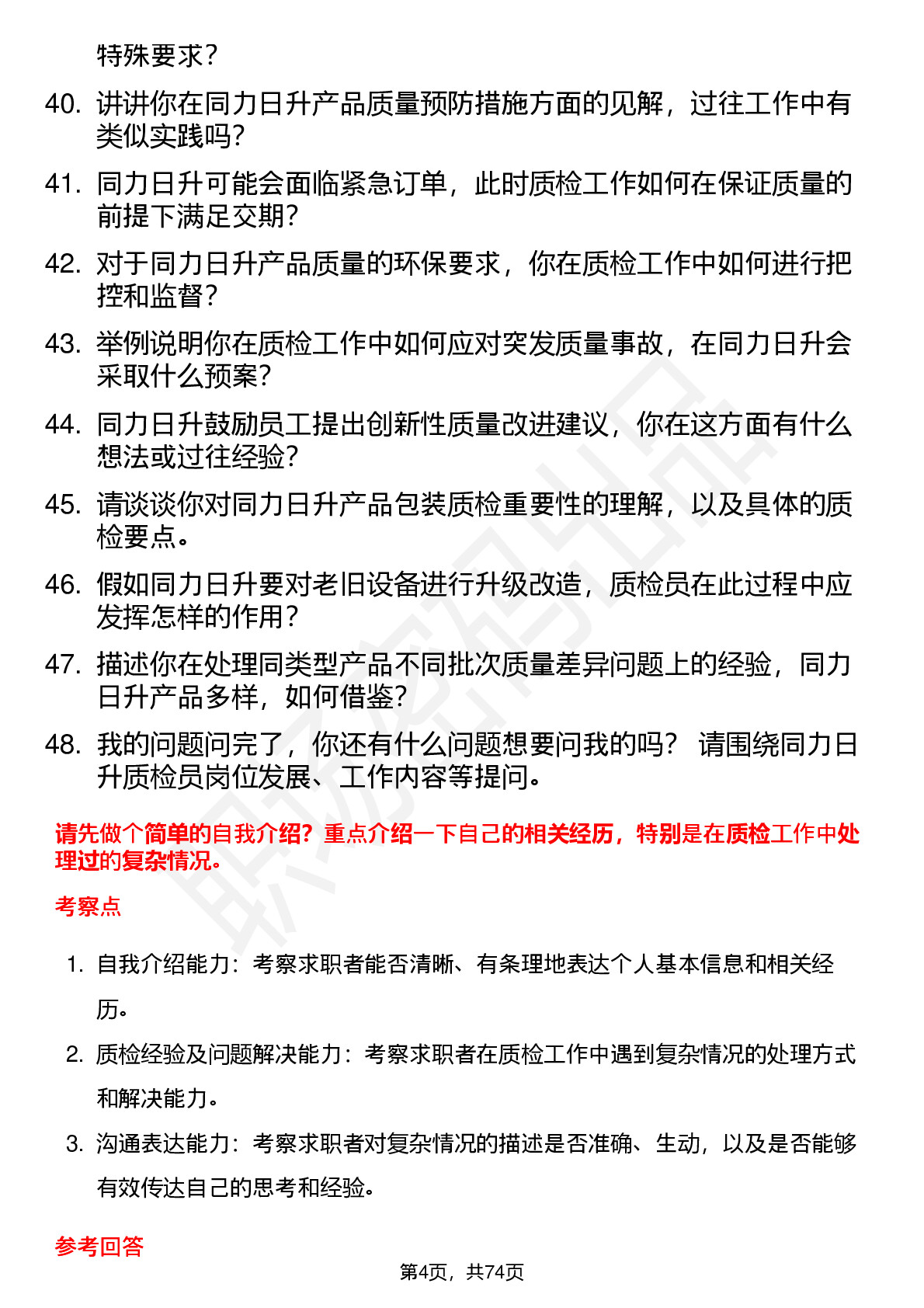 特殊要求?

40. 讲讲你在同力日升产品质量预防措施方面的见解，过往工作中有类似实践吗?

41. 同力日升可能会面临紧急订单，此时质检工作如何在保证质量的前提下满足交期?

42. 对于同力日升产品质量的环保要求，你在质检工作中如何进行把控和监督?

43. 举例说明你在质检工作中如何应对突发质量事故，在同力日升会采取什么预案?

44. 同力日升鼓励员工提出创新性质量改进建议，你在这方面有什么想法或过往经验?

45. 请谈谈你对同力日升产品包装质检重要性的理解，以及具体的质检要点。

46. 假如同力日升要对老旧设备进行升级改造，质检员在此过程中应发挥怎样的作用?

47. 描述你在处理同类型产品不同批次质量差异问题上的经验，同力日升产品多样，如何借鉴?

48. 我的问题问完了，你还有什么问题想要问我的吗？ 请围绕同力日升质检员岗位发展、工作内容等提问。

请先做个简单的自我介绍？重点介绍一下自己的相关经历，特别是在质检工作中处理过的复杂情况。

考察点

1. 自我介绍能力：考察求职者能否清晰、有条理地表达个人基本信息和相关经历。

2. 质检经验及问题解决能力：考察求职者在质检工作中遇到复杂情况的处理方式和解决能力。

3. 沟通表达能力：考察求职者对复杂情况的描述是否准确、生动，以及是否能够有效传达自己的思考和经验。

参考回答

第4页，共74页